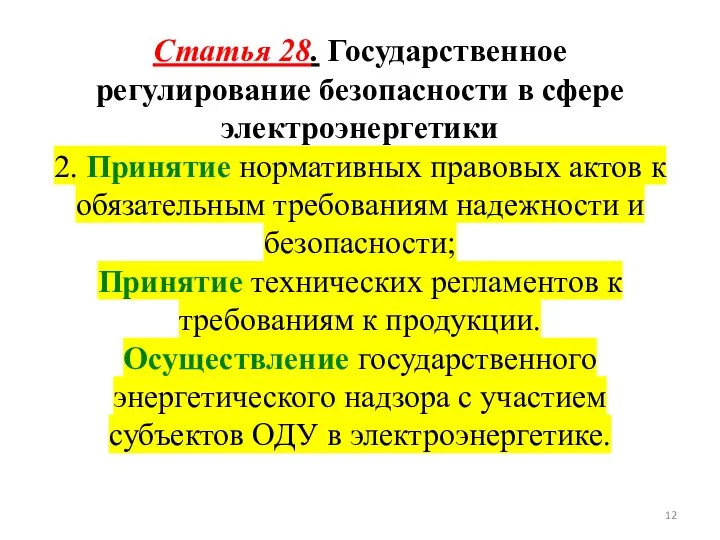 Статья 28. Государственное регулирование безопасности в сфере электроэнергетики

2. Принятие нормативных правовых актов к обязательным требованиям надежности и безопасности;
Принятие технических регламентов к требованиям к продукции.
Осуществление государственного энергетического надзора с участием субъектов ОДУ в электроэнергетике.

12